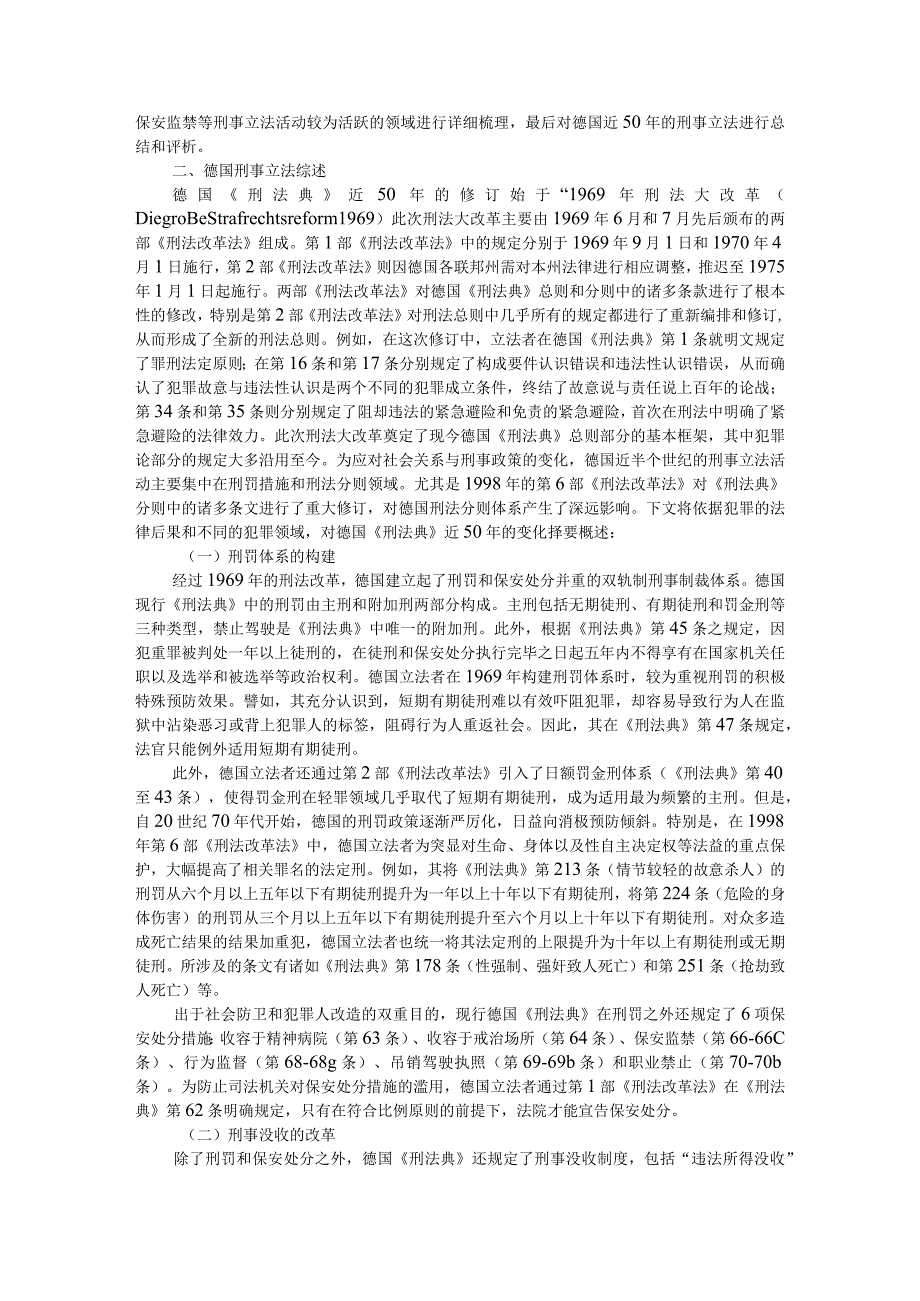 保安监禁等刑事立法活动较为活跃的领域进行详细梳理，最后对德国近50年的刑事立法进行总结和评析。

二、德国刑事立法综述

德国《刑法典》近50年的修订始于“1969年刑法大改革（DiegroBeStrafrechtsreform1969）此次刑法大改革主要由1969年6月和7月先后颁布的两部《刑法改革法》组成。第1部《刑法改革法》中的规定分别于1969年9月1日和1970年4月1日施行，第2部《刑法改革法》则因德国各联邦州需对本州法律进行相应调整，推迟至1975年1月1日起施行。两部《刑法改革法》对德国《刑法典》总则和分则中的诸多条款进行了根本性的修改，特别是第2部《刑法改革法》对刑法总则中几乎所有的规定都进行了重新编排和修订，从而形成了全新的刑法总则。例如，在这次修订中，立法者在德国《刑法典》第1条就明文规定了罪刑法定原则；在第16条和第17条分别规定了构成要件认识错误和违法性认识错误，从而确认了犯罪故意与违法性认识是两个不同的犯罪成立条件，终结了故意说与责任说上百年的论战；第34条和第35条则分别规定了阻却违法的紧急避险和免责的紧急避险，首次在刑法中明确了紧急避险的法律效力。此次刑法大改革奠定了现今德国《刑法典》总则部分的基本框架，其中犯罪论部分的规定大多沿用至今。为应对社会关系与刑事政策的变化，德国近半个世纪的刑事立法活动主要集中在刑罚措施和刑法分则领域。尤其是1998年的第6部《刑法改革法》对《刑法典》分则中的诸多条文进行了重大修订，对德国刑法分则体系产生了深远影响。下文将依据犯罪的法律后果和不同的犯罪领域，对德国《刑法典》近50年的变化择要概述：

（一）刑罚体系的构建

经过1969年的刑法改革，德国建立起了刑罚和保安处分并重的双轨制刑事制裁体系。德国现行《刑法典》中的刑罚由主刑和附加刑两部分构成。主刑包括无期徒刑、有期徒刑和罚金刑等三种类型，禁止驾驶是《刑法典》中唯一的附加刑。此外，根据《刑法典》第45条之规定，因犯重罪被判处一年以上徒刑的，在徒刑和保安处分执行完毕之日起五年内不得享有在国家机关任职以及选举和被选举等政治权利。德国立法者在1969年构建刑罚体系时，较为重视刑罚的积极特殊预防效果。譬如，其充分认识到，短期有期徒刑难以有效吓阻犯罪，却容易导致行为人在监狱中沾染恶习或背上犯罪人的标签，阻碍行为人重返社会。因此，其在《刑法典》第47条规定，法官只能例外适用短期有期徒刑。

此外，德国立法者还通过第2部《刑法改革法》引入了日额罚金刑体系（《刑法典》第40至43条），使得罚金刑在轻罪领域几乎取代了短期有期徒刑，成为适用最为频繁的主刑。但是，自20世纪70年代开始，德国的刑罚政策逐渐严厉化，日益向消极预防倾斜。特别是，在1998年第6部《刑法改革法》中，德国立法者为突显对生命、身体以及性自主决定权等法益的重点保护，大幅提高了相关罪名的法定刑。例如，其将《刑法典》第213条（情节较轻的故意杀人）的刑罚从六个月以上五年以下有期徒刑提升为一年以上十年以下有期徒刑，将第224条（危险的身体伤害）的刑罚从三个月以上五年以下有期徒刑提升至六个月以上十年以下有期徒刑。对众多造成死亡结果的结果加重犯，德国立法者也统一将其法定刑的上限提升为十年以上有期徒刑或无期徒刑。所涉及的条文有诸如《刑法典》第178条（性强制、强奸致人死亡）和第251条（抢劫致人死亡）等。

出于社会防卫和犯罪人改造的双重目的，现行德国《刑法典》在刑罚之外还规定了6项保安处分措施 收容于精神病院（第63条）、收容于戒治场所（第64条）、保安监禁（第66-66C条）、行为监督（第68-68g条）、吊销驾驶执照（第69-69b条）和职业禁止（第70-70b条）。为防止司法机关对保安处分措施的滥用，德国立法者通过第1部《刑法改革法》在《刑法典》第62条明确规定，只有在符合比例原则的前提下，法院才能宣告保安处分。

（二）刑事没收的改革

除了刑罚和保安处分之外，德国《刑法典》还规定了刑事没收制度，包括“违法所得没收”